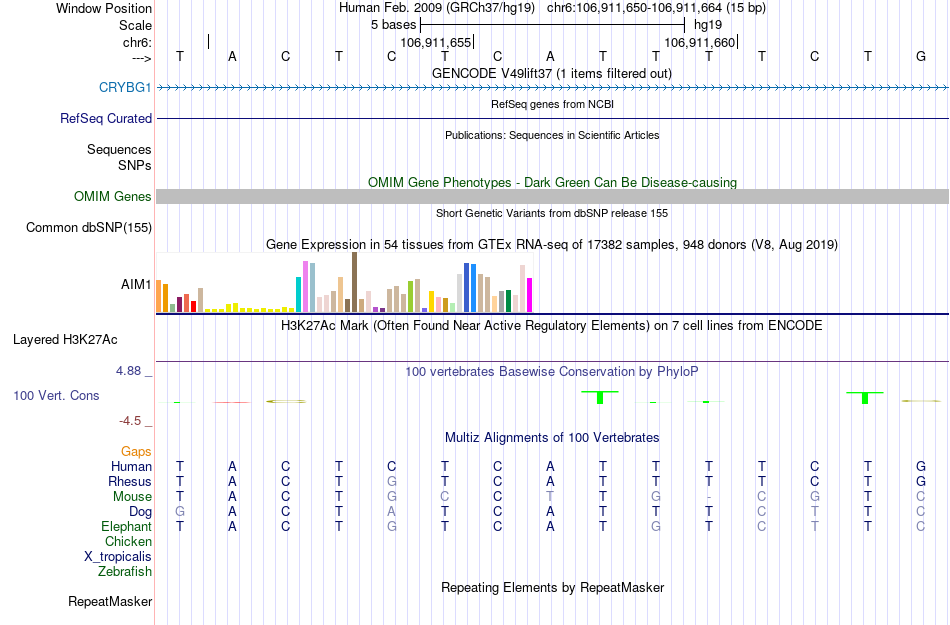 Window Position Human Feb. 2009 (GRCh37/hg19) chr6:106,911,650-106,911,664 (15 bp)
Scale 5 bases hg19
chr6: 106,911,655 106,911,660
---> T A C T C T C A T T T T C T G
GENCODE V49lift37 (1 items filtered out)
CRYBG1
RefSeq genes from NCBI
RefSeq Curated
Publications: Sequences in Scientific Articles
Sequences
SNPs
OMIM Gene Phenotypes - Dark Green Can Be Disease-causing
OMIM Genes
Short Genetic Variants from dbSNP release 155
Common dbSNP(155)
Gene Expression in 54 tissues from GTEx RNA-seq of 17382 samples, 948 donors (V8, Aug 2019)
AIM1
H3K27Ac Mark (Often Found Near Active Regulatory Elements) on 7 cell lines from ENCODE
Layered H3K27Ac
4.88 _ 100 vertebrates Basewise Conservation by PhyloP
100 Vert. Cons
-4.5 _
Multiz Alignments of 100 Vertebrates
Gaps
Human T A C T C T C A T T T T C T G
Rhesus T A C T G T C A T T T T C T G
Mouse T A C T G C C T T G - C G T C
Dog G A C T A T C A T T T C T T C
Elephant T A C T G T C A T G T C T T C
Chicken
X_tropicalis
Zebrafish
Repeating Elements by RepeatMasker
RepeatMasker